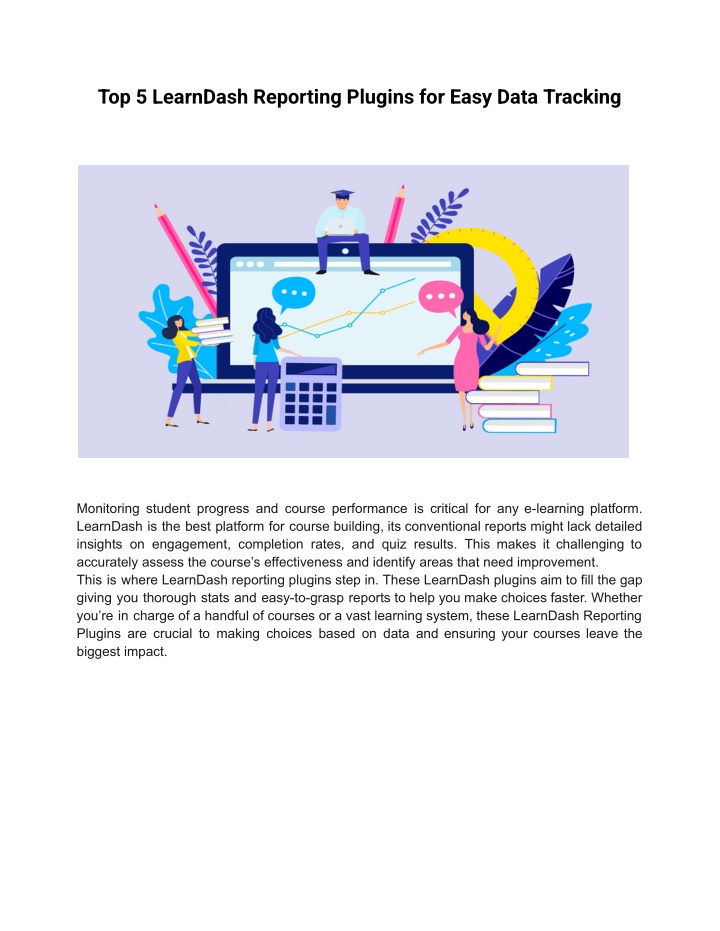 Top 5 LearnDash Reporting Plugins for Easy Data Tracking

Monitoring student progress and course performance is critical for any e-learning platform. LearnDash is the best platform for course building, its conventional reports might lack detailed insights on engagement, completion rates, and quiz results. This makes it challenging to accurately assess the course's effectiveness and identify areas that need improvement.
This is where LearnDash reporting plugins step in. These LearnDash plugins aim to fill the gap giving you thorough stats and easy-to-grasp reports to help you make choices faster. Whether you're in charge of a handful of courses or a vast learning system, these LearnDash Reporting Plugins are crucial to making choices based on data and ensuring your courses leave the biggest impact.